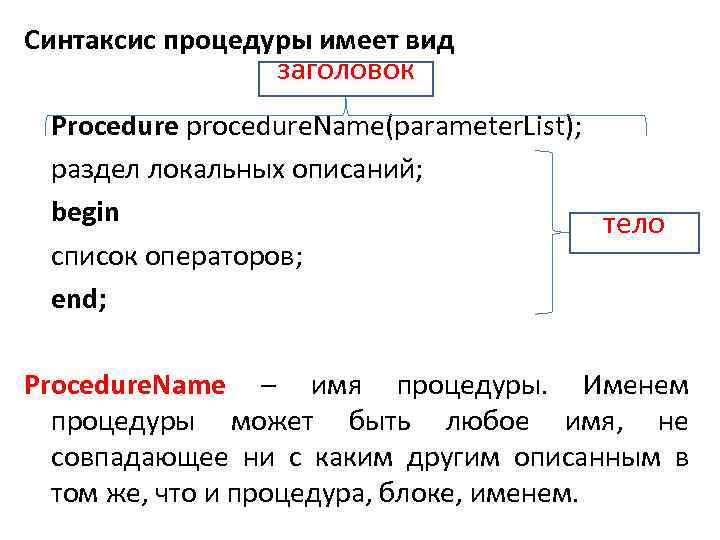 Синтаксис процедуры имеет вид

заголовок

Procedure procedureName(parameterList);

раздел локальных описаний;

begin

список операторов;

end;

тело

ProcedureName – имя процедуры. Именем процедуры может быть любое имя, не совпадающее ни с каким другим описанным в том же, что и процедура, блоке, именем.